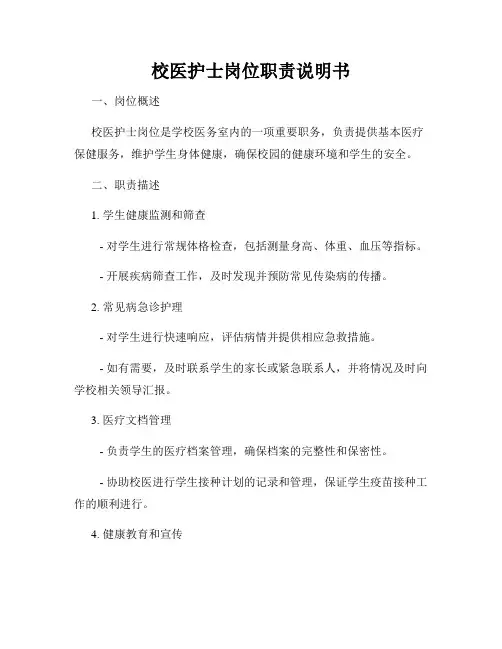 校医护士岗位职责说明书

一、岗位概述

校医护士岗位是学校医务室内的一项重要职务，负责提供基本医疗保健服务，维护学生身体健康，确保校园的健康环境和学生的安全。

二、职责描述

1. 学生健康监测和筛查

- 对学生进行常规体格检查，包括测量身高、体重、血压等指标。

- 开展疾病筛查工作，及时发现并预防常见传染病的传播。

2. 常见病急诊护理

- 对学生进行快速响应，评估病情并提供相应急救措施。

- 如有需要，及时联系学生的家长或紧急联系人，并将情况及时向学校相关领导汇报。

3. 医疗文档管理

- 负责学生的医疗档案管理，确保档案的完整性和保密性。

- 协助校医进行学生接种计划的记录和管理，保证学生疫苗接种工作的顺利进行。

4. 健康教育和宣传